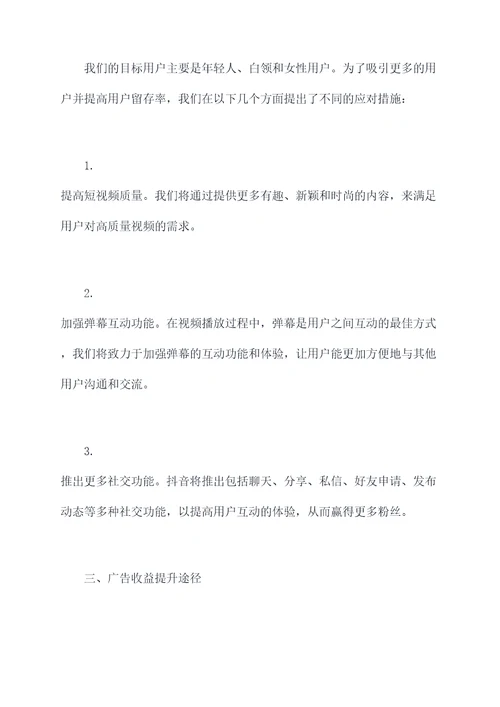 我们的目标用户主要是年轻人、白领和女性用户。为了吸引更多的用户并提高用户留存率，我们在以下几个方面提出了不同的应对措施：

1.

提高短视频质量。我们将通过提供更多有趣、新颖和时尚的内容，来满足用户对高质量视频的需求。

2.

加强弹幕互动功能。在视频播放过程中，弹幕是用户之间互动的最佳方式，我们将致力于加强弹幕的互动功能和体验，让用户能更加方便地与其他用户沟通和交流。

3.

推出更多社交功能。抖音将推出包括聊天、分享、私信、好友申请、发布动态等多种社交功能，以提高用户互动的体验，从而赢得更多粉丝。

三、广告收益提升途径